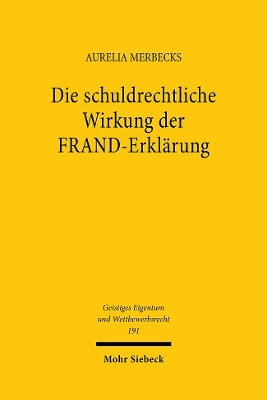 AURELIA MERBECKS

Die schuldrechtliche Wirkung der FRAND-Erklärung

Geistiges Eigentum und Wettbewerbsrecht 191

Mohr Siebeck